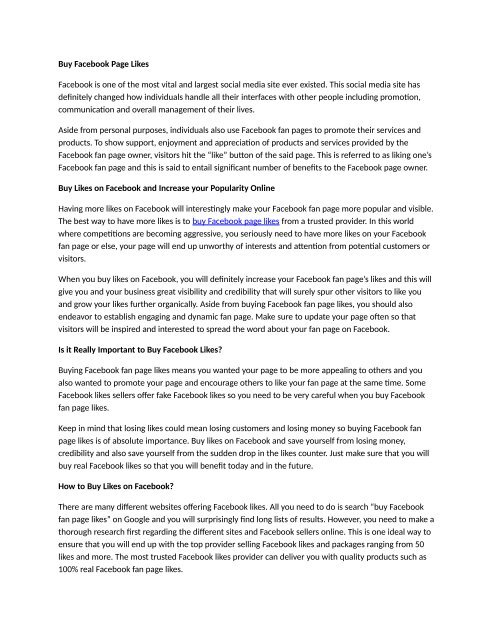 Buy Facebook Page Likes

Facebook is one of the most vital and largest social media site ever existed. This social media site has definitely changed how individuals handle all their interfaces with other people including promotion, communication and overall management of their lives.

Aside from personal purposes, individuals also use Facebook fan pages to promote their services and products. To show support, enjoyment and appreciation of products and services provided by the Facebook fan page owner, visitors hit the "like" button of the said page. This is referred to as liking one's Facebook fan page and this is said to entail significant number of benefits to the Facebook page owner.

Buy Likes on Facebook and Increase your Popularity Online

Having more likes on Facebook will interestingly make your Facebook fan page more popular and visible. The best way to have more likes is to buy Facebook page likes from a trusted provider. In this world where competitions are becoming aggressive, you seriously need to have more likes on your Facebook fan page or else, your page will end up unworthy of interests and attention from potential customers or visitors.

When you buy likes on Facebook, you will definitely increase your Facebook fan page's likes and this will give you and your business great visibility and credibility that will surely spur other visitors to like you and grow your likes further organically. Aside from buying Facebook fan page likes, you should also endeavor to establish engaging and dynamic fan page. Make sure to update your page often so that visitors will be inspired and interested to spread the word about your fan page on Facebook.

Is it Really Important to Buy Facebook Likes?

Buying Facebook fan page likes means you wanted your page to be more appealing to others and you also wanted to promote your page and encourage others to like your fan page at the same time. Some Facebook likes sellers offer fake Facebook likes so you need to be very careful when you buy Facebook fan page likes.

Keep in mind that losing likes could mean losing customers and losing money so buying Facebook fan page likes is of absolute importance. Buy likes on Facebook and save yourself from losing money, credibility and also save yourself from the sudden drop in the likes counter. Just make sure that you will buy real Facebook likes so that you will benefit today and in the future.

How to Buy Likes on Facebook?

There are many different websites offering Facebook likes. All you need to do is search "buy Facebook fan page likes" on Google and you will surprisingly find long lists of results. However, you need to make a thorough research first regarding the different sites and Facebook sellers online. This is one ideal way to ensure that you will end up with the top provider selling Facebook likes and packages ranging from 50 likes and more. The most trusted Facebook likes provider can deliver you with quality products such as 100% real Facebook fan page likes.